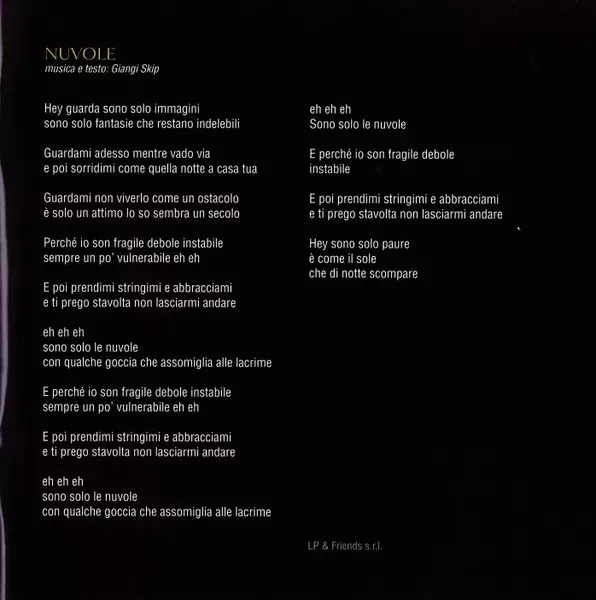 NUVOLE
musica e testo: Giangi Skip

Hey guarda sono solo immagini
sono solo fantasie che restano indelebili

Guardami adesso mentre vado via
e poi sorridimi come quella notte a casa tua

Guardami non viverlo come un ostacolo
è solo un attimo lo so sembra un secolo

Perché io son fragile debole instabile
sempre un po' vulnerabile eh eh

E poi prendimi stringimi e abbracciami
e ti prego stavolta non lasciarmi andare

eh eh eh
sono solo le nuvole
con qualche goccia che assomiglia alle lacrime

E perché io son fragile debole instabile
sempre un po' vulnerabile eh eh

E poi prendimi stringimi e abbracciami
e ti prego stavolta non lasciarmi andare

eh eh eh
sono solo le nuvole
con qualche goccia che assomiglia alle lacrime

eh eh eh
Sono solo le nuvole

E perché io son fragile debole
instabile

E poi prendimi stringimi e abbracciami
e ti prego stavolta non lasciarmi andare

Hey sono solo paure
è come il sole
che di notte scompare

LP & Friends s.r.l.